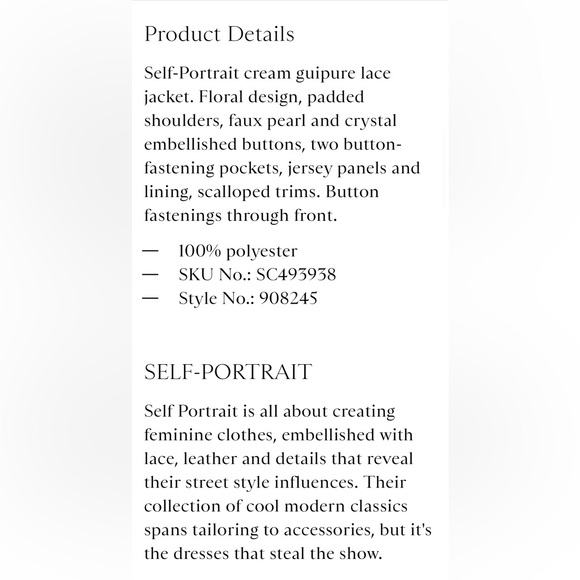 Product Details

Self-Portrait cream guipure lace jacket. Floral design, padded shoulders, faux pearl and crystal embellished buttons, two button-fastening pockets, jersey panels and lining, scalloped trims. Button fastenings through front.

— 100% polyester
— SKU No.: SC493938
— Style No.: 908245

SELF-PORTRAIT

Self Portrait is all about creating feminine clothes, embellished with lace, leather and details that reveal their street style influences. Their collection of cool modern classics spans tailoring to accessories, but it's the dresses that steal the show.